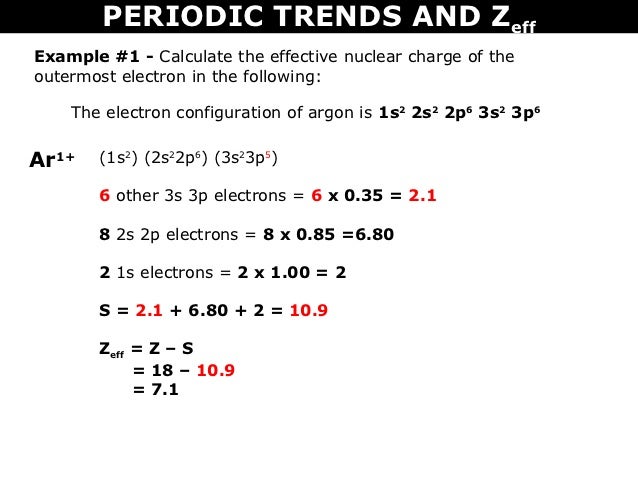 PERIODIC TRENDS AND $Z_{eff}$

Example #1 - Calculate the effective nuclear charge of the outermost electron in the following:

The electron configuration of argon is $1s^2 2s^2 2p^6 3s^2 3p^6$

$Ar^{1+}$ $(1s^2) (2s^2 2p^6) (3s^2 3p^5)$

6 other 3s 3p electrons = 6 x 0.35 = 2.1

8 2s 2p electrons = 8 x 0.85 =6.80

2 1s electrons = 2 x 1.00 = 2

S = 2.1 + 6.80 + 2 = 10.9

$Z_{eff}$ = Z – S
= 18 – 10.9
= 7.1